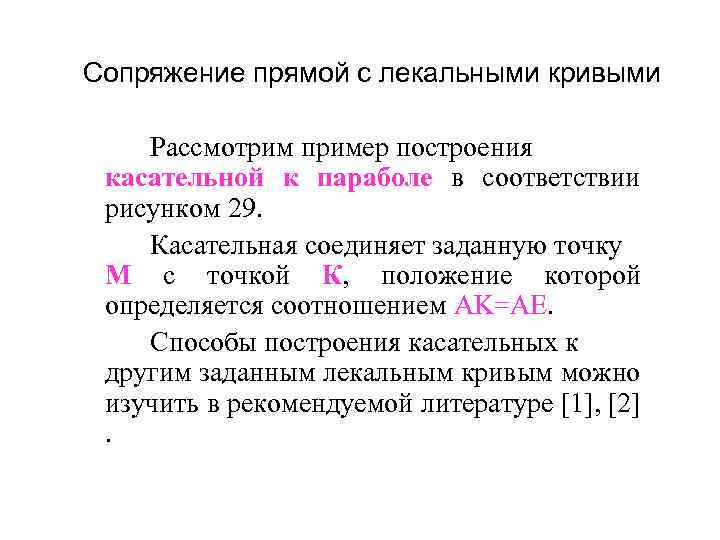 Сопряжение прямой с лекальными кривыми

Рассмотрим пример построения касательной к параболе в соответствии рисунком 29.

Касательная соединяет заданную точку М с точкой К, положение которой определяется соотношением АК=АЕ.

Способы построения касательных к другим заданным лекальным кривым можно изучить в рекомендуемой литературе [1], [2] .